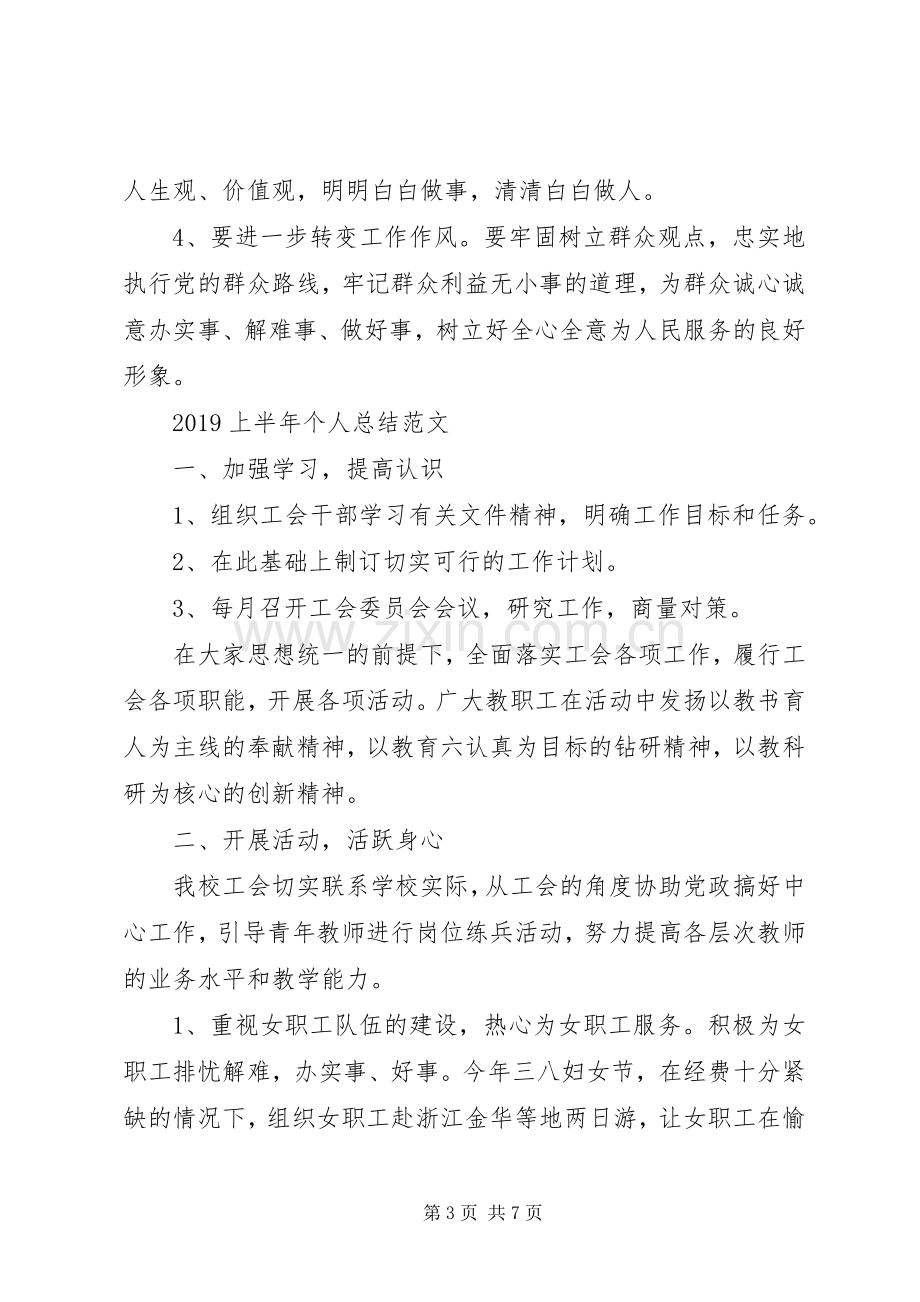 人生观、价值观，明明白白做事，清清白白做人。

4、要进一步转变工作作风。要牢固树立群众观点，忠实地执行党的群众路线，牢记群众利益无小事的道理，为群众诚心诚意办实事、解难事、做好事，树立好全心全意为人民服务的良好形象。

2019上半年个人总结范文

一、加强学习，提高认识

1、组织工会干部学习有关文件精神，明确工作目标和任务。

2、在此基础上制订切实可行的工作计划。

3、每月召开工会委员会会议，研究工作，商量对策。

在大家思想统一的前提下，全面落实工会各项工作，履行工会各项职能，开展各项活动。广大教职工在活动中发扬以教书育人为主线的奉献精神，以教育六认真为目标的钻研精神，以教科研为核心的创新精神。

二、开展活动，活跃身心

我校工会切实联系学校实际，从工会的角度协助党政搞好中心工作，引导青年教师进行岗位练兵活动，努力提高各层次教师的业务水平和教学能力。

1、重视女职工队伍的建设，热心为女职工服务。积极为女职工排忧解难，办实事、好事。今年三八妇女节，在经费十分紧缺的情况下，组织女职工赴浙江金华等地两日游，让女职工在愉

第3页 共7页

www.zixin.com.cn